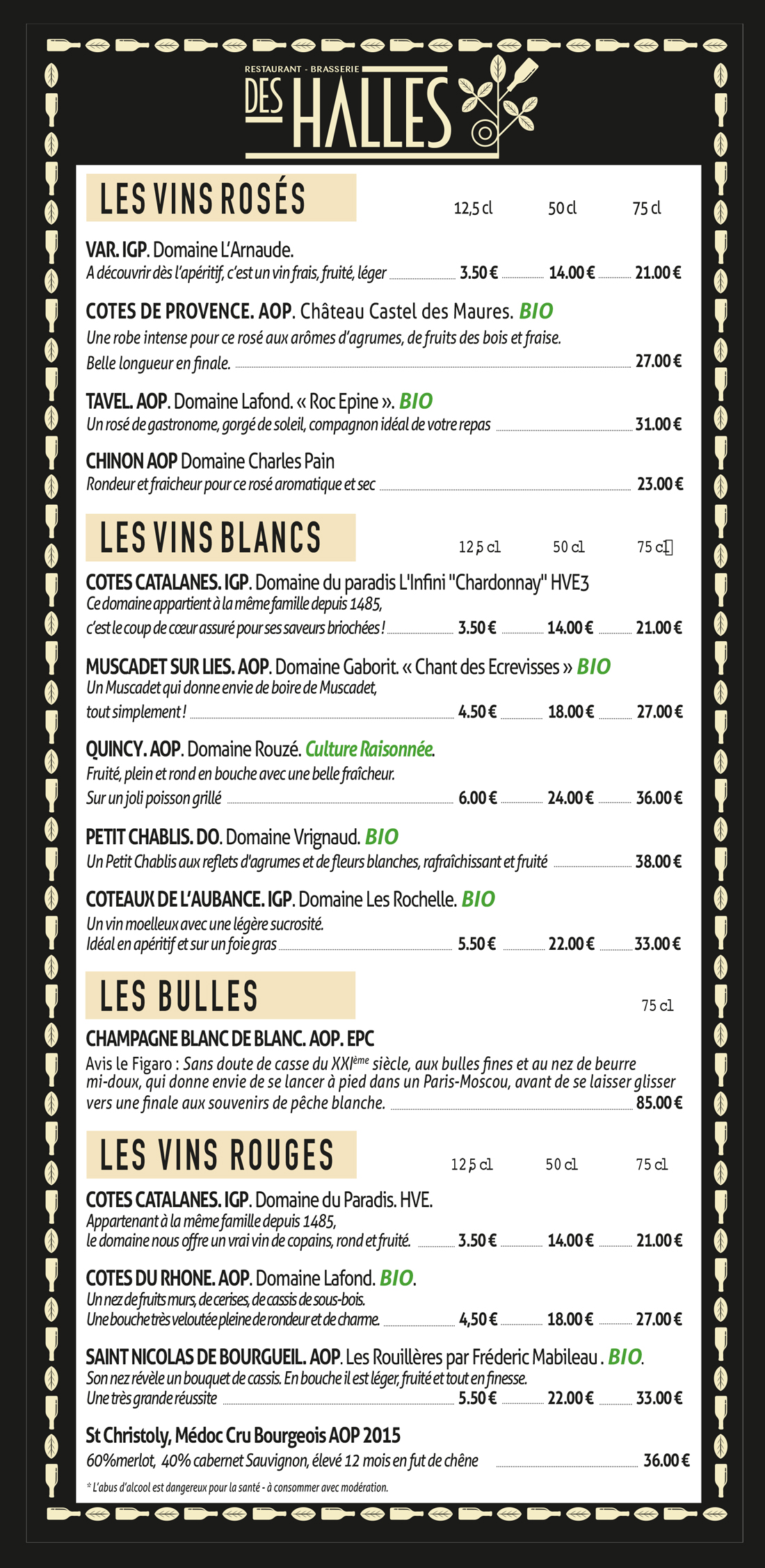 RESTAURANT - BRASSERIE
DES HALLES

LES VINS ROSÉS
12,5 cl 50 cl 75 cl

VAR. IGP. Domaine L'Arnaude.
A découvrir dès l'apéritif, c'est un vin frais, fruité, léger 3.50 € 14.00 € 21.00 €

COTES DE PROVENCE. AOP. Château Castel des Maures. BIO
Une robe intense pour ce rosé aux arômes d'agrumes, de fruits des bois et fraise.
Belle longueur en finale. 27.00 €

TAVEL. AOP. Domaine Lafond. « Roc Epine ». BIO
Un rosé de gastronome, gorgé de soleil, compagnon idéal de votre repas 31.00 €

CHINON AOP Domaine Charles Pain
Rondeur et fraicheur pour ce rosé aromatique et sec 23.00 €

LES VINS BLANCS
12,5 cl 50 cl 75 cl

COTES CATALANES. IGP. Domaine du paradis L'Infini "Chardonnay" HVE3
Ce domaine appartient à la même famille depuis 1485,
c'est le coup de cœur assuré pour ses saveurs briochées ! 3.50 € 14.00 € 21.00 €

MUSCADET SUR LIES. AOP. Domaine Gaborit. « Chant des Ecrevisses » BIO
Un Muscadet qui donne envie de boire de Muscadet,
tout simplement ! 4.50 € 18.00 € 27.00 €

QUINCY. AOP. Domaine Rouzé. Culture Raisonnée.
Fruité, plein et rond en bouche avec une belle fraîcheur.
Sur un joli poisson grillé 6.00 € 24.00 € 36.00 €

PETIT CHABLIS. DO. Domaine Vrignaud. BIO
Un Petit Chablis aux reflets d'agrumes et de fleurs blanches, rafraîchissant et fruité 38.00 €

COTEAUX DE L'AUBANCE. IGP. Domaine Les Rochelle. BIO
Un vin moelleux avec une légère sucrosité.
Idéal en apéritif et sur un foie gras 5.50 € 22.00 € 33.00 €

LES BULLES
75 cl

CHAMPAGNE BLANC DE BLANC. AOP. EPC
Avis le Figaro : Sans doute de casse du XXIème siècle, aux bulles fines et au nez de beurre mi-doux, qui donne envie de se lancer à pied dans un Paris-Moscou, avant de se laisser glisser vers une finale aux souvenirs de pêche blanche. 85.00 €

LES VINS ROUGES
12,5 cl 50 cl 75 cl

COTES CATALANES. IGP. Domaine du Paradis. HVE.
Appartenant à la même famille depuis 1485,
le domaine nous offre un vrai vin de copains, rond et fruité. 3.50 € 14.00 € 21.00 €

COTES DU RHONE. AOP. Domaine Lafond. BIO.
Un nez de fruits murs, de cerises, de cassis de sous-bois.
Une bouche très veloutée pleine de rondeur et de charme. 4,50 € 18.00 € 27.00 €

SAINT NICOLAS DE BOURGUEIL. AOP. Les Rouillères par Fréderic Mabileau . BIO.
Son nez révèle un bouquet de cassis. En bouche il est léger, fruité et tout en finesse.
Une très grande réussite 5.50 € 22.00 € 33.00 €

St Christoly, Médoc Cru Bourgeois AOP 2015
60%merlot, 40% cabernet Sauvignon, élevé 12 mois en fut de chêne 36.00 €

* L'abus d'alcool est dangereux pour la santé - à consommer avec modération.